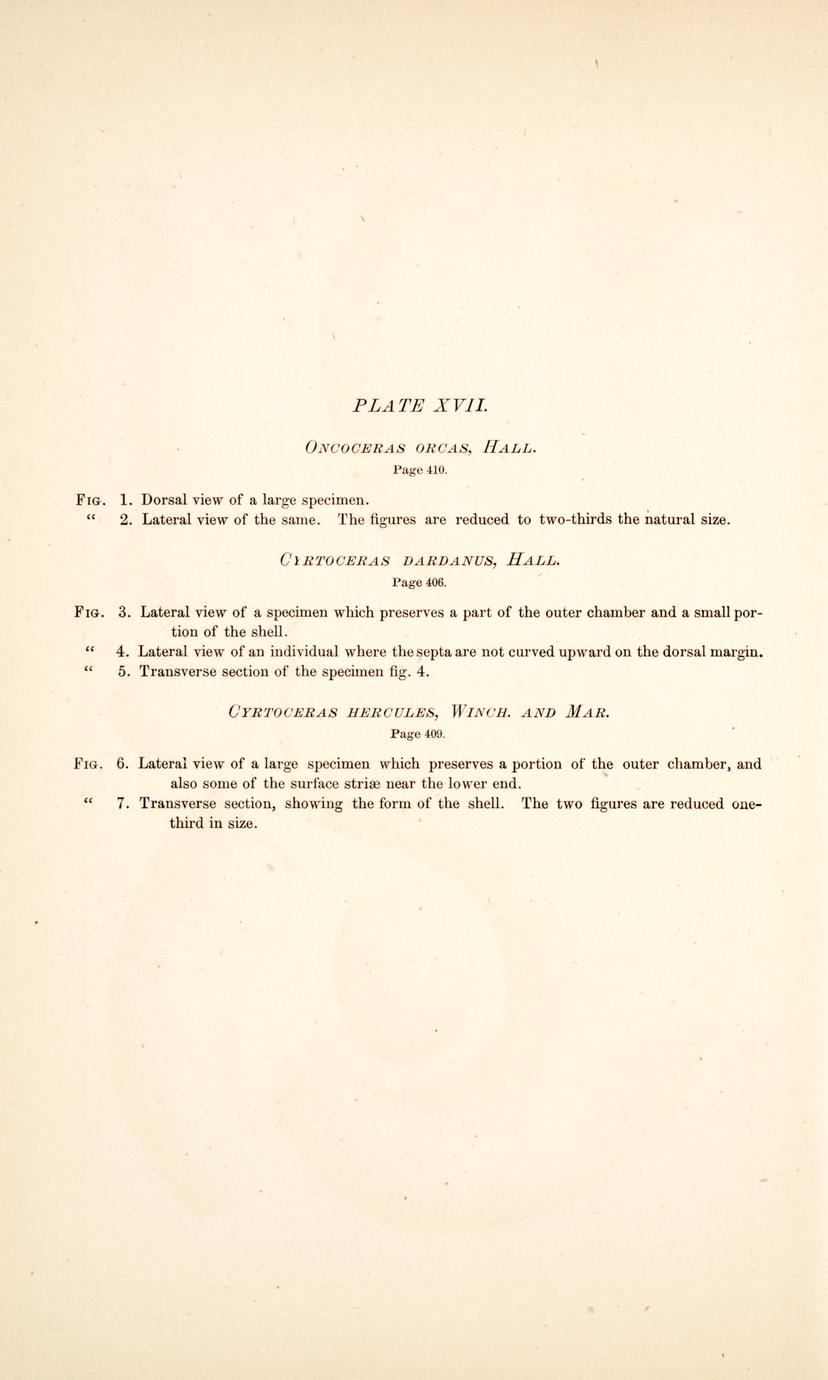 PLATE XVII.

ONCOCERAS ORCAS, HALL.

Page 410.

FIG. 1. Dorsal view of a large specimen.

" 2. Lateral view of the same. The figures are reduced to two-thirds the natural size.

CYRTOCERAS DARDANUS, HALL.

Page 406.

FIG. 3. Lateral view of a specimen which preserves a part of the outer chamber and a small portion of the shell.

" 4. Lateral view of an individual where the septa are not curved upward on the dorsal margin.

" 5. Transverse section of the specimen fig. 4.

CYRTOCERAS HERCULES, WINCH. AND MAR.

Page 409.

FIG. 6. Lateral view of a large specimen which preserves a portion of the outer chamber, and also some of the surface striæ near the lower end.

" 7. Transverse section, showing the form of the shell. The two figures are reduced one-third in size.